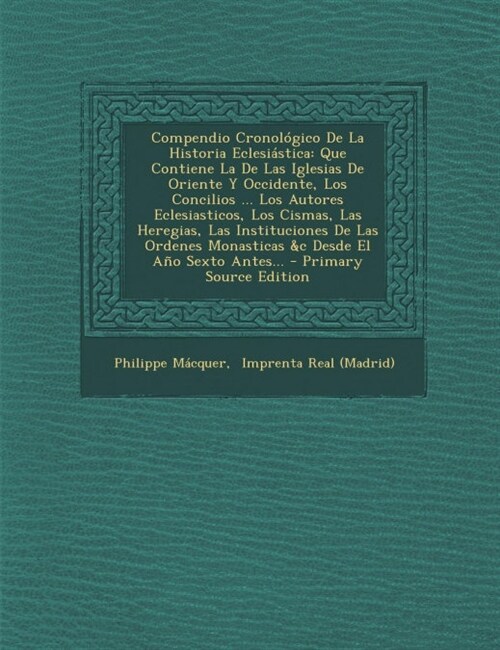 Compendio Cronológico De La Historia Eclesiástica: Que Contiene La De Las Iglesias De Oriente Y Occidente, Los Concilios ... Los Autores Eclesiasticos, Los Cismas, Las Heregias, Las Instituciones De Las Ordenes Monasticas &c Desde El Año Sexto Antes... - Primary Source Edition

Philippe Mácquer, Imprenta Real (Madrid)